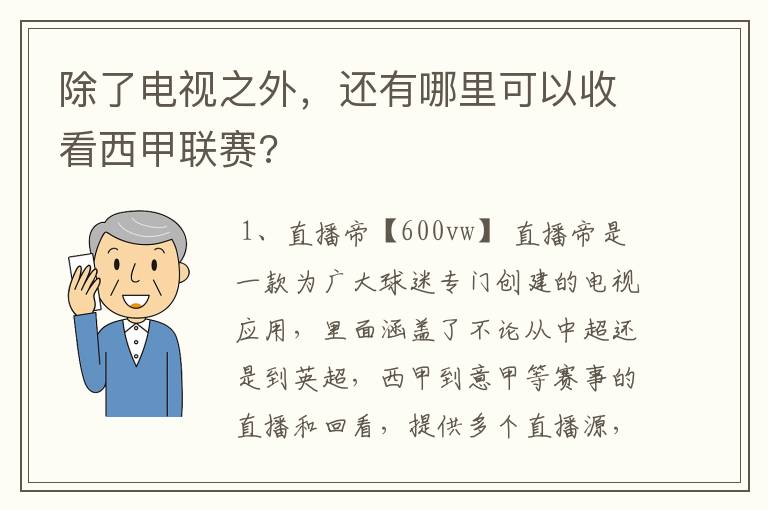 除了电视之外，还有哪里可以收看西甲联赛?

1、直播帝【600vw】 直播帝是一款为广大球迷专门创建的电视应用，里面涵盖了不论从中超还是到英超，西甲到意甲等赛事的直播和回看，提供多个直播源，